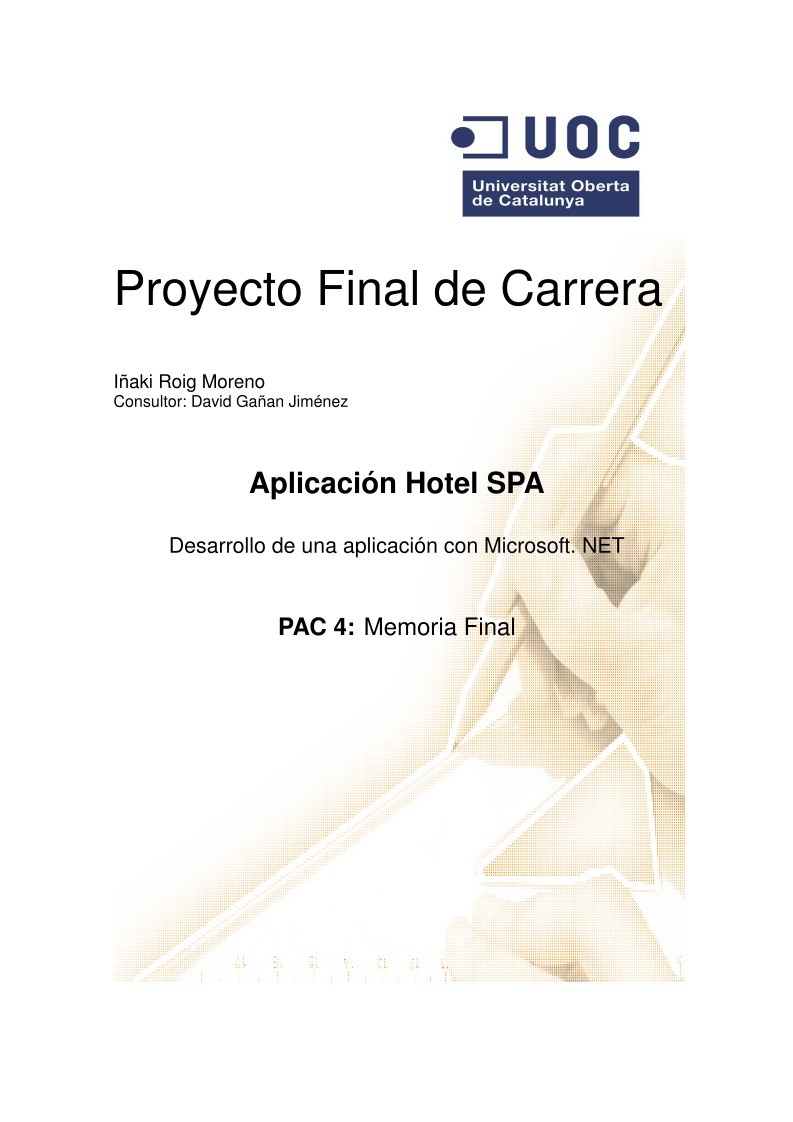 UOC
Universitat Oberta de Catalunya

Proyecto Final de Carrera

Iñaki Roig Moreno
Consultor: David Gañan Jiménez

Aplicación Hotel SPA

Desarrollo de una aplicación con Microsoft. NET

PAC 4: Memoria Final